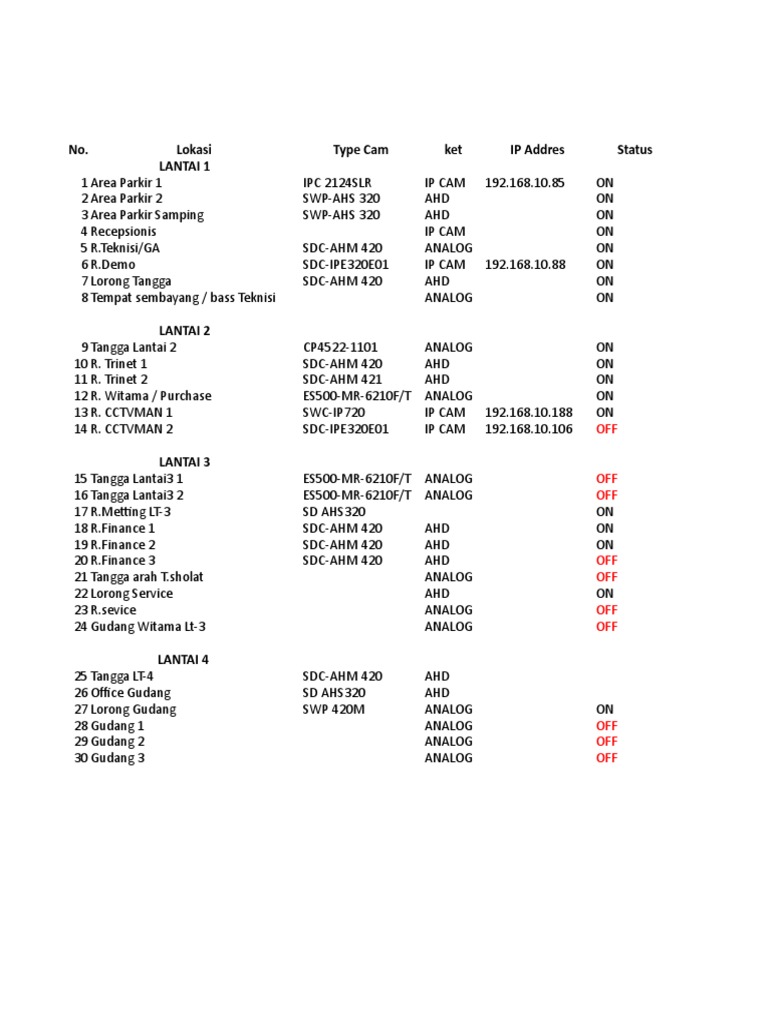 | No. | Lokasi | Type Cam | ket | IP Addres | Status |
|---|---|---|---|---|---|
| | LANTAI 1 | | | | |
| 1 | Area Parkir 1 | IPC 2124SLR | IP CAM | 192.168.10.85 | ON |
| 2 | Area Parkir 2 | SWP-AHS 320 | AHD | | ON |
| 3 | Area Parkir Samping | SWP-AHS 320 | AHD | | ON |
| 4 | Recepsionis | | IP CAM | | ON |
| 5 | R.Teknisi/GA | SDC-AHM 420 | ANALOG | | ON |
| 6 | R.Demo | SDC-IPE320E01 | IP CAM | 192.168.10.88 | ON |
| 7 | Lorong Tangga | SDC-AHM 420 | AHD | | ON |
| 8 | Tempat sembayang / bass Teknisi | | ANALOG | | ON |
| | LANTAI 2 | | | | |
| 9 | Tangga Lantai 2 | CP4522-1101 | ANALOG | | ON |
| 10 | R. Trinet 1 | SDC-AHM 420 | AHD | | ON |
| 11 | R. Trinet 2 | SDC-AHM 421 | AHD | | ON |
| 12 | R. Witama / Purchase | ES500-MR-6210F/T | ANALOG | | ON |
| 13 | R. CCTVMAN 1 | SWC-IP720 | IP CAM | 192.168.10.188 | ON |
| 14 | R. CCTVMAN 2 | SDC-IPE320E01 | IP CAM | 192.168.10.106 | OFF |
| | LANTAI 3 | | | | |
| 15 | Tangga Lantai3 1 | ES500-MR-6210F/T | ANALOG | | OFF |
| 16 | Tangga Lantai3 2 | ES500-MR-6210F/T | ANALOG | | OFF |
| 17 | R.Metting LT-3 | SD AHS320 | | | ON |
| 18 | R.Finance 1 | SDC-AHM 420 | AHD | | ON |
| 19 | R.Finance 2 | SDC-AHM 420 | AHD | | ON |
| 20 | R.Finance 3 | SDC-AHM 420 | AHD | | OFF |
| 21 | Tangga arah T.sholat | | ANALOG | | OFF |
| 22 | Lorong Service | | AHD | | ON |
| 23 | R.sevice | | ANALOG | | OFF |
| 24 | Gudang Witama Lt-3 | | ANALOG | | OFF |
| | LANTAI 4 | | | | |
| 25 | Tangga LT-4 | SDC-AHM 420 | AHD | | |
| 26 | Office Gudang | SD AHS320 | AHD | | |
| 27 | Lorong Gudang | SWP 420M | ANALOG | | ON |
| 28 | Gudang 1 | | ANALOG | | OFF |
| 29 | Gudang 2 | | ANALOG | | OFF |
| 30 | Gudang 3 | | ANALOG | | OFF |